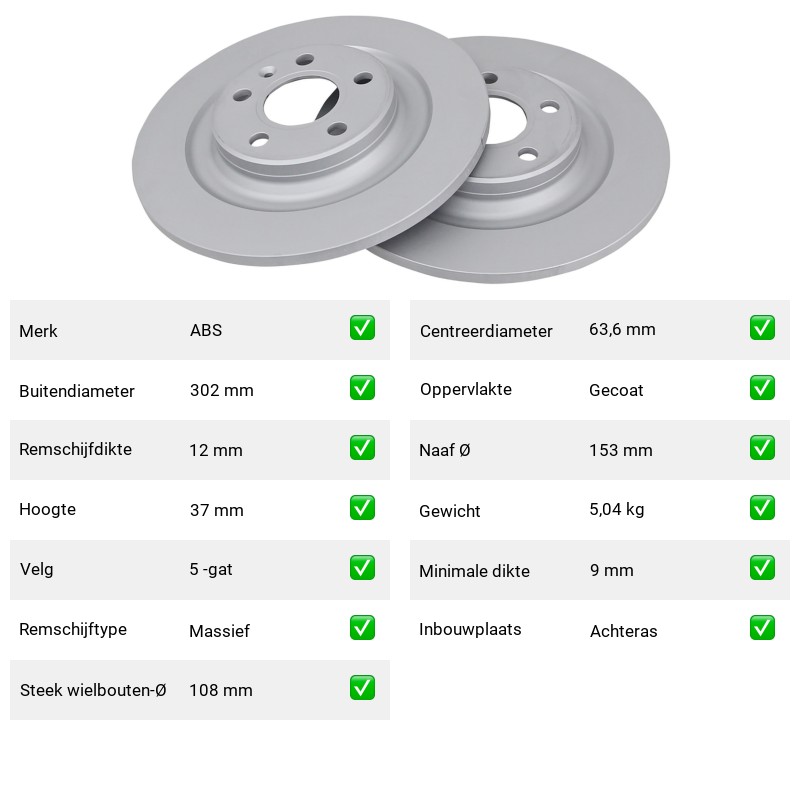 Merk ABS ☑

Buitendiameter 302 mm ☑

Remschijfdikte 12 mm ☑

Hoogte 37 mm ☑

Velg 5 -gat ☑

Remschijftype Massief ☑

Steek wielbouten-Ø 108 mm ☑

Centreerdiameter 63,6 mm ☑

Oppervlakte Gecoat ☑

Naaf Ø 153 mm ☑

Gewicht 5,04 kg ☑

Minimale dikte 9 mm ☑

Inbouwplaats Achteras ☑